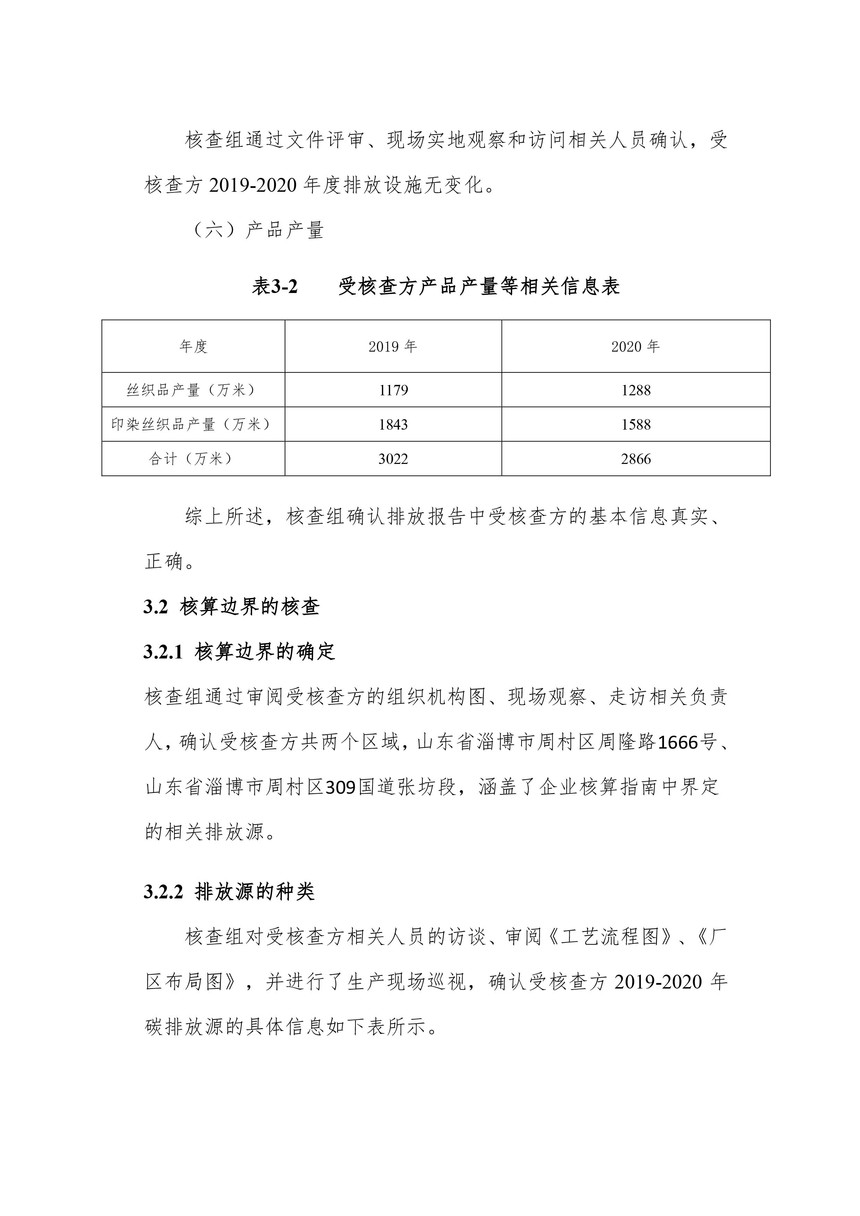 核查组通过文件评审、现场实地观察和访问相关人员确认，受核查方 2019-2020 年度排放设施无变化。

（六）产品产量

表3-2　　受核查方产品产量等相关信息表

| 年度 | 2019 年 | 2020 年 |
|---|---|---|
| 丝织品产量（万米） | 1179 | 1288 |
| 印染丝织品产量（万米） | 1843 | 1588 |
| 合计（万米） | 3022 | 2866 |

综上所述，核查组确认排放报告中受核查方的基本信息真实、正确。

3.2 核算边界的核查

3.2.1 核算边界的确定

核查组通过审阅受核查方的组织机构图、现场观察、走访相关负责人，确认受核查方共两个区域，山东省淄博市周村区周隆路1666号、山东省淄博市周村区309国道张坊段，涵盖了企业核算指南中界定的相关排放源。

3.2.2 排放源的种类

核查组对受核查方相关人员的访谈、审阅《工艺流程图》、《厂区布局图》，并进行了生产现场巡视，确认受核查方 2019-2020 年碳排放源的具体信息如下表所示。